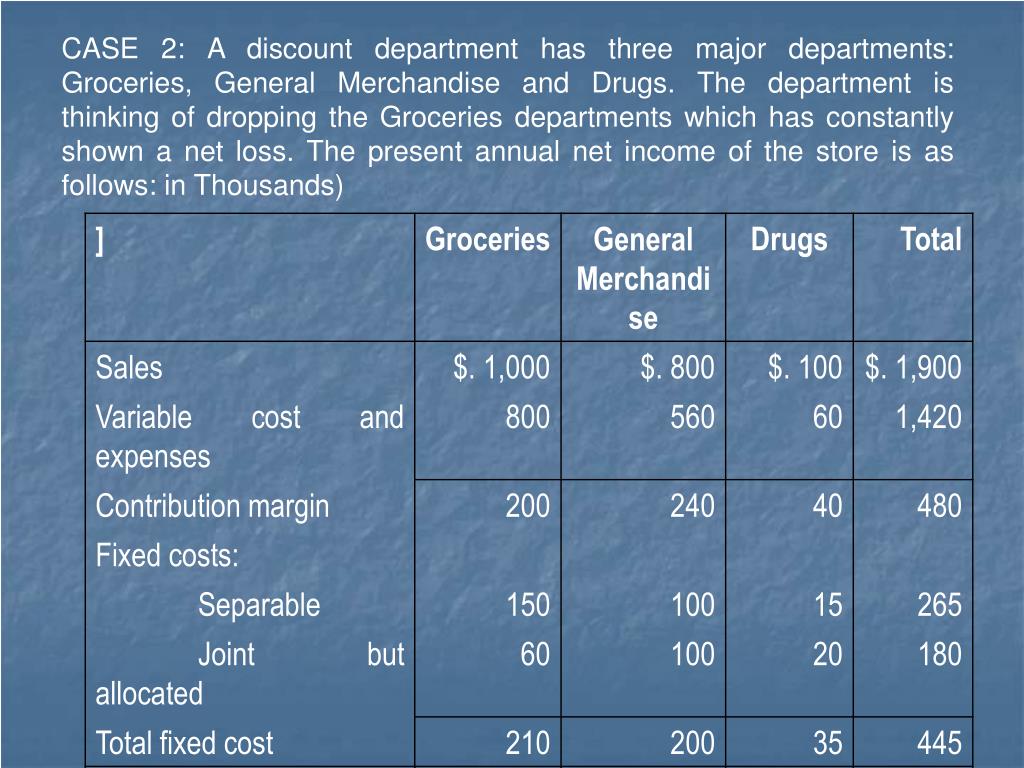 CASE 2: A discount department has three major departments: Groceries, General Merchandise and Drugs. The department is thinking of dropping the Groceries departments which has constantly shown a net loss. The present annual net income of the store is as follows: in Thousands)

| ] | Groceries | General Merchandise | Drugs | Total |
|---|---|---|---|---|
| Sales | $. 1,000 | $. 800 | $. 100 | $. 1,900 |
| Variable cost and expenses | 800 | 560 | 60 | 1,420 |
| Contribution margin | 200 | 240 | 40 | 480 |
| Fixed costs: | | | | |
| Separable | 150 | 100 | 15 | 265 |
| Joint but allocated | 60 | 100 | 20 | 180 |
| Total fixed cost | 210 | 200 | 35 | 445 |